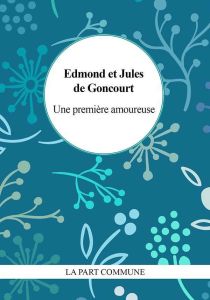 Edmond et Jules de Goncourt

Une première amoureuse

LA PART COMMUNE